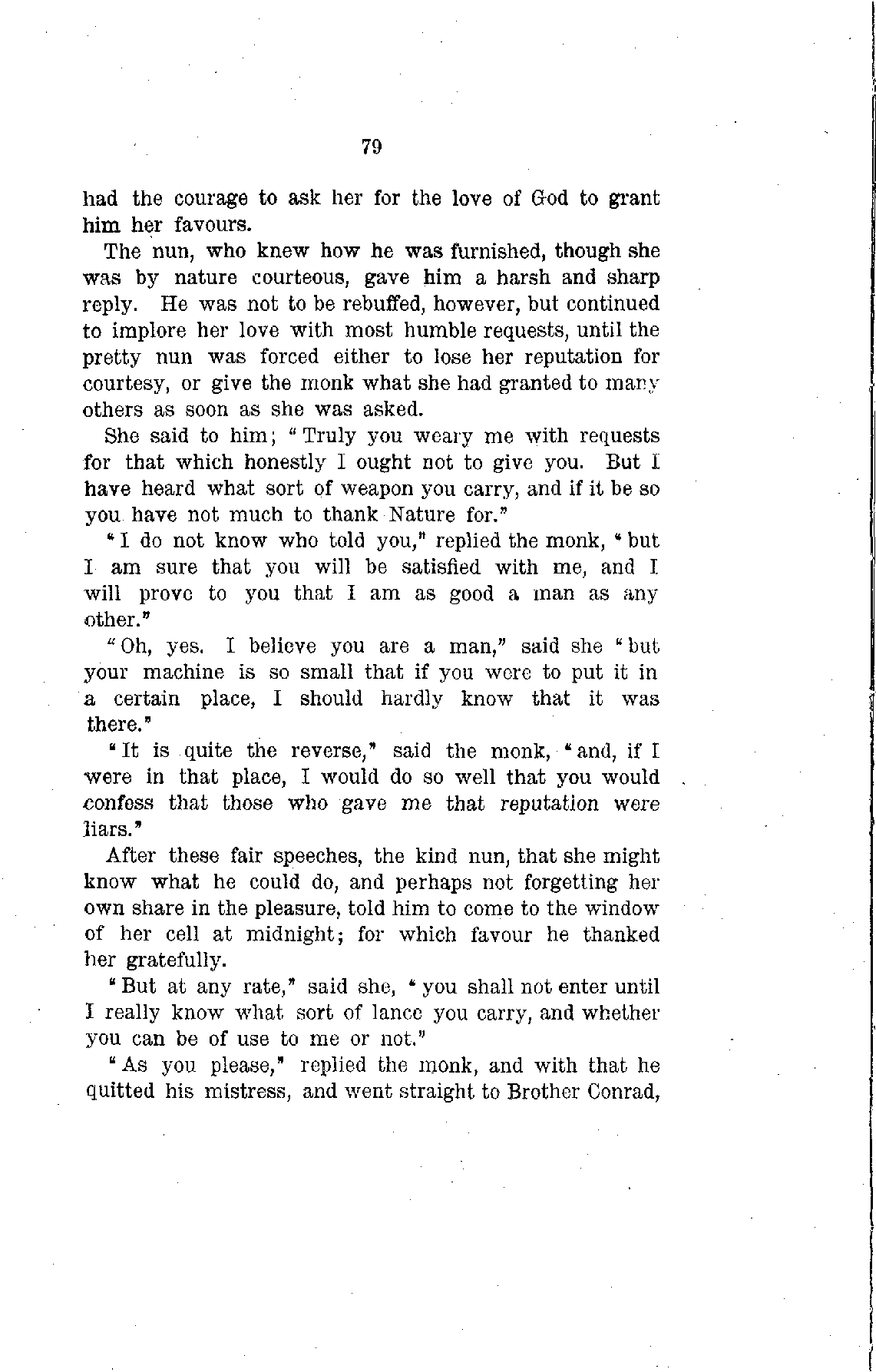 79

had the courage to ask her for the love of God to grant him her favours.

The nun, who knew how he was furnished, though she was by nature courteous, gave him a harsh and sharp reply. He was not to be rebuffed, however, but continued to implore her love with most humble requests, until the pretty nun was forced either to lose her reputation for courtesy, or give the monk what she had granted to many others as soon as she was asked.

She said to him; "Truly you weary me with requests for that which honestly I ought not to give you. But I have heard what sort of weapon you carry, and if it be so you have not much to thank Nature for."

"I do not know who told you," replied the monk, "but I am sure that you will be satisfied with me, and I will prove to you that I am as good a man as any other."

"Oh, yes. I believe you are a man," said she "but your machine is so small that if you were to put it in a certain place, I should hardly know that it was there."

"It is quite the reverse," said the monk, "and, if I were in that place, I would do so well that you would confess that those who gave me that reputation were liars."

After these fair speeches, the kind nun, that she might know what he could do, and perhaps not forgetting her own share in the pleasure, told him to come to the window of her cell at midnight; for which favour he thanked her gratefully.

"But at any rate," said she, "you shall not enter until I really know what sort of lance you carry, and whether you can be of use to me or not."

"As you please," replied the monk, and with that he quitted his mistress, and went straight to Brother Conrad,